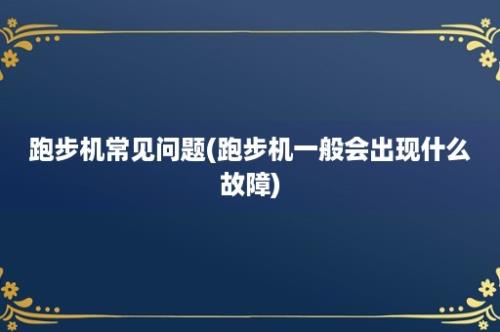 跑步机常见问题(跑步机一般会出现什么故障)